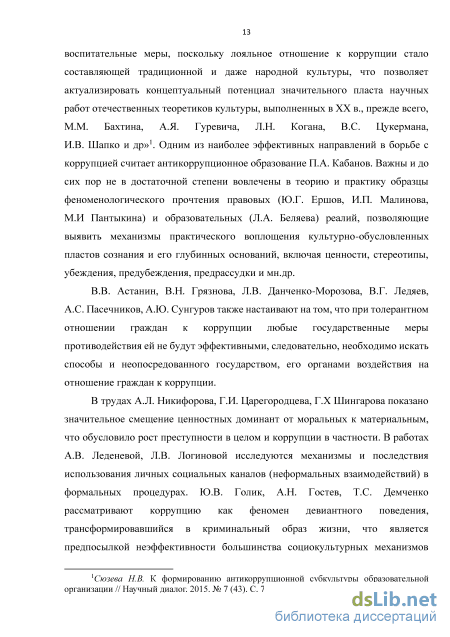 13

воспитательные меры, поскольку лояльное отношение к коррупции стало составляющей традиционной и даже народной культуры, что позволяет актуализировать концептуальный потенциал значительного пласта научных работ отечественных теоретиков культуры, выполненных в XX в., прежде всего, М.М. Бахтина, А.Я. Гуревича, Л.Н. Когана, В.С. Цукермана, И.В. Шапко и др»$^1$. Одним из наиболее эффективных направлений в борьбе с коррупцией считает антикоррупционное образование П.А. Кабанов. Важны и до сих пор не в достаточной степени вовлечены в теорию и практику образцы феноменологического прочтения правовых (Ю.Г. Ершов, И.П. Малинова, М.И Пантыкина) и образовательных (Л.А. Беляева) реалий, позволяющие выявить механизмы практического воплощения культурно-обусловленных пластов сознания и его глубинных оснований, включая ценности, стереотипы, убеждения, предубеждения, предрассудки и мн.др.

В.В. Астанин, В.Н. Грязнова, Л.В. Данченко-Морозова, В.Г. Ледяев, А.С. Пасечников, А.Ю. Сунгуров также настаивают на том, что при толерантном отношении граждан к коррупции любые государственные меры противодействия ей не будут эффективными, следовательно, необходимо искать способы и неопосредованного государством, его органами воздействия на отношение граждан к коррупции.

В трудах А.Л. Никифорова, Г.И. Царегородцева, Г.Х Шингарова показано значительное смещение ценностных доминант от моральных к материальным, что обусловило рост преступности в целом и коррупции в частности. В работах А.В. Леденевой, Л.В. Логиновой исследуются механизмы и последствия использования личных социальных каналов (неформальных взаимодействий) в формальных процедурах. Ю.В. Голик, А.Н. Гостев, Т.С. Демченко рассматривают коррупцию как феномен девиантного поведения, трансформировавшийся в криминальный образ жизни, что является предпосылкой неэффективности большинства социокультурных механизмов

$^1$Сюзева Н.В. К формированию антикоррупционной субкультуры образовательной организации // Научный диалог. 2015. № 7 (43). С. 7

dsLib.net
библиотека диссертаций